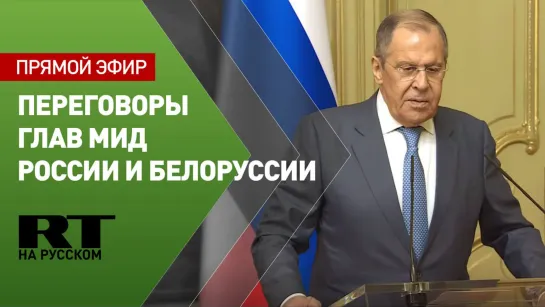 ПРЯМОЙ ЭФИР

ПЕРЕГОВОРЫ ГЛАВ МИД РОССИИ И БЕЛОРУССИИ

RT
НА РУССКОМ